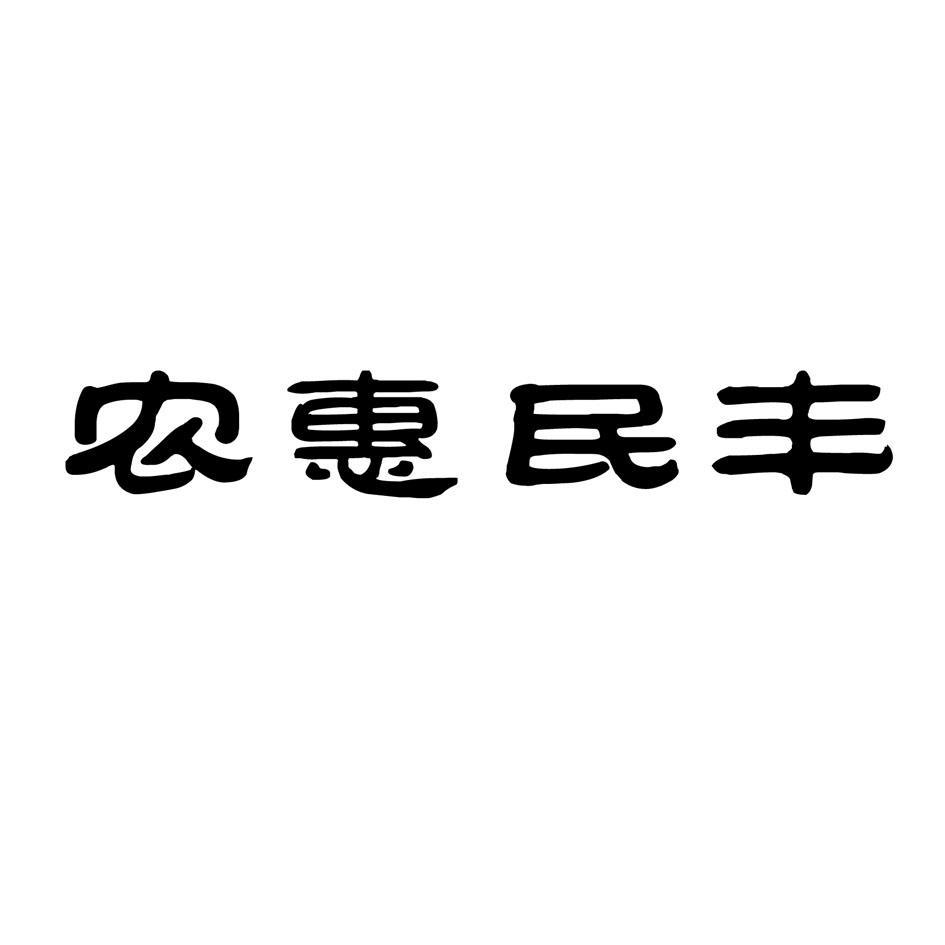 农惠民丰